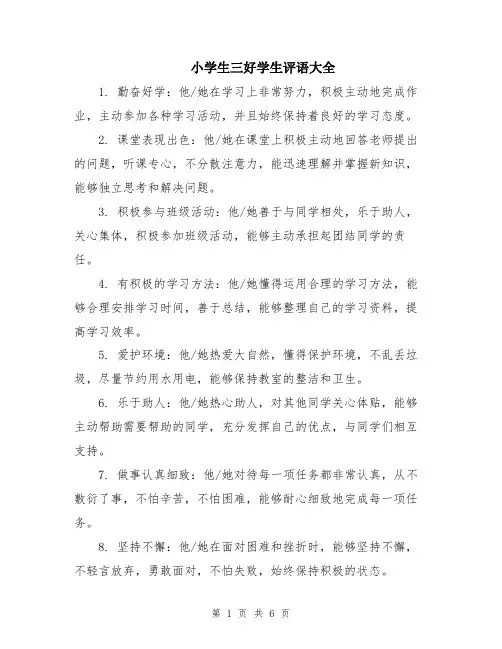 小学生三好学生评语大全

1. 勤奋好学：他/她在学习上非常努力，积极主动地完成作业，主动参加各种学习活动，并且始终保持着良好的学习态度。

2. 课堂表现出色：他/她在课堂上积极主动地回答老师提出的问题，听课专心，不分散注意力，能迅速理解并掌握新知识，能够独立思考和解决问题。

3. 积极参与班级活动：他/她善于与同学相处，乐于助人，关心集体，积极参加班级活动，能够主动承担起团结同学的责任。

4. 有积极的学习方法：他/她懂得运用合理的学习方法，能够合理安排学习时间，善于总结，能够整理自己的学习资料，提高学习效率。

5. 爱护环境：他/她热爱大自然，懂得保护环境，不乱丢垃圾，尽量节约用水用电，能够保持教室的整洁和卫生。

6. 乐于助人：他/她热心助人，对其他同学关心体贴，能够主动帮助需要帮助的同学，充分发挥自己的优点，与同学们相互支持。

7. 做事认真细致：他/她对待每一项任务都非常认真，从不敷衍了事，不怕辛苦，不怕困难，能够耐心细致地完成每一项任务。

8. 坚持不懈：他/她在面对困难和挫折时，能够坚持不懈，不轻言放弃，勇敢面对，不怕失败，始终保持积极的状态。

第 1 页 共 6 页